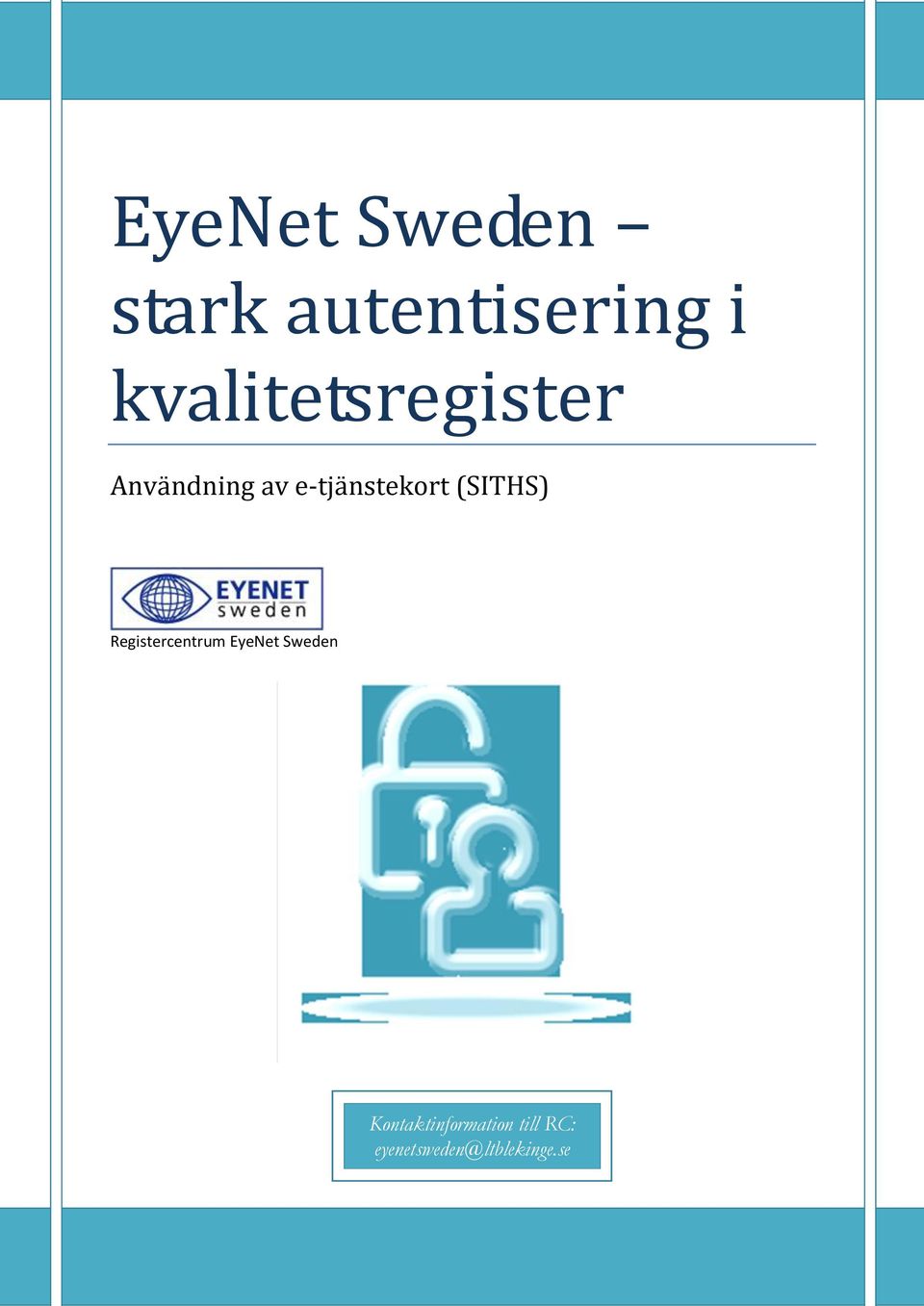 EyeNet Sweden –
stark autentisering i kvalitetsregister

Användning av e-tjänstekort (SITHS)

EYENET sweden

Registercentrum EyeNet Sweden

Kontaktinformation till RC:
eyenetsweden@ltblekinge.se